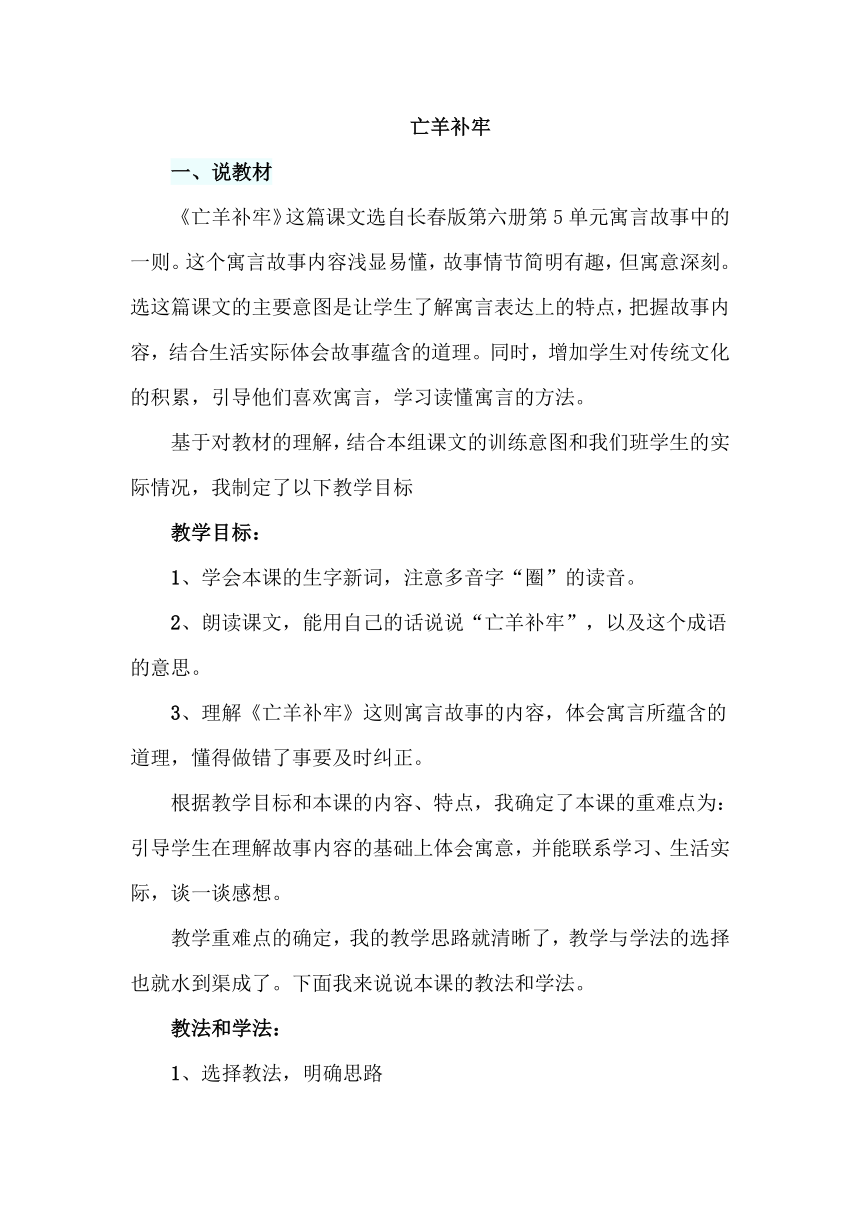 亡羊补牢

一、说教材

《亡羊补牢》这篇课文选自长春版第六册第5单元寓言故事中的一则。这个寓言故事内容浅显易懂，故事情节简明有趣，但寓意深刻。选这篇课文的主要意图是让学生了解寓言表达上的特点，把握故事内容，结合生活实际体会故事蕴含的道理。同时，增加学生对传统文化的积累，引导他们喜欢寓言，学习读懂寓言的方法。

基于对教材的理解，结合本组课文的训练意图和我们班学生的实际情况，我制定了以下教学目标

教学目标：

1、学会本课的生字新词，注意多音字“圈”的读音。

2、朗读课文，能用自己的话说说“亡羊补牢”，以及这个成语的意思。

3、理解《亡羊补牢》这则寓言故事的内容，体会寓言所蕴含的道理，懂得做错了事要及时纠正。

根据教学目标和本课的内容、特点，我确定了本课的重难点为：引导学生在理解故事内容的基础上体会寓意，并能联系学习、生活实际，谈一谈感想。

教学重难点的确定，我的教学思路就清晰了，教学与学法的选择也就水到渠成了。下面我来说说本课的教法和学法。

教法和学法：

1、选择教法，明确思路